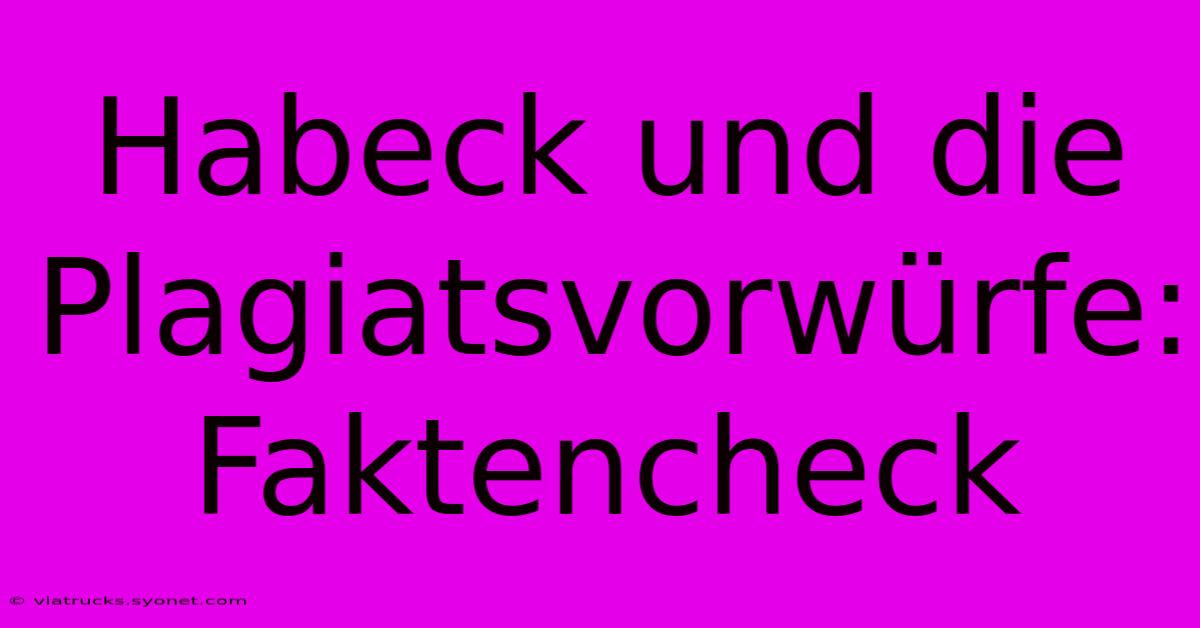 Habeck und die Plagiatsvorwürfe: Faktencheck

© viatrucks.syonet.com